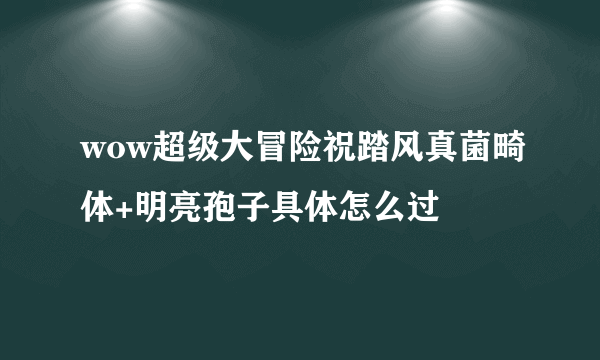 wow超级大冒险祝踏风真菌畸体+明亮孢子具体怎么过